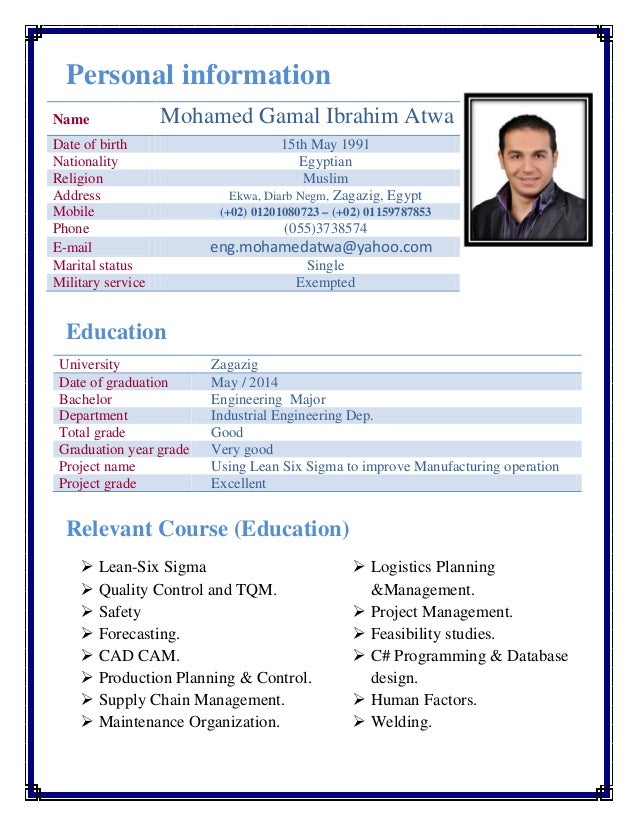 Personal information

| Name | Mohamed Gamal Ibrahim Atwa |
|---|---|
| Date of birth | 15th May 1991 |
| Nationality | Egyptian |
| Religion | Muslim |
| Address | Ekwa, Diarb Negm, Zagazig, Egypt |
| Mobile | (+02) 01201080723 – (+02) 01159787853 |
| Phone | (055)3738574 |
| E-mail | eng.mohamedatwa@yahoo.com |
| Marital status | Single |
| Military service | Exempted |

Education

| University | Zagazig |
|---|---|
| Date of graduation | May / 2014 |
| Bachelor | Engineering Major |
| Department | Industrial Engineering Dep. |
| Total grade | Good |
| Graduation year grade | Very good |
| Project name | Using Lean Six Sigma to improve Manufacturing operation |
| Project grade | Excellent |

Relevant Course (Education)

➢ Lean-Six Sigma
➢ Quality Control and TQM.
➢ Safety
➢ Forecasting.
➢ CAD CAM.
➢ Production Planning & Control.
➢ Supply Chain Management.
➢ Maintenance Organization.

➢ Logistics Planning &Management.
➢ Project Management.
➢ Feasibility studies.
➢ C# Programming & Database design.
➢ Human Factors.
➢ Welding.